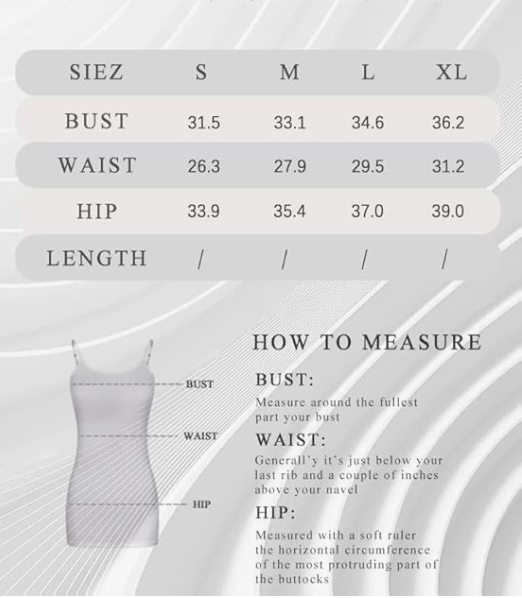 | SIEZ | S | M | L | XL |
|---|---|---|---|---|
| BUST | 31.5 | 33.1 | 34.6 | 36.2 |
| WAIST | 26.3 | 27.9 | 29.5 | 31.2 |
| HIP | 33.9 | 35.4 | 37.0 | 39.0 |
| LENGTH | / | / | / | / |

BUST
WAIST
HIP

HOW TO MEASURE

BUST:
Measure around the fullest part your bust

WAIST:
Generall'y it's just below your last rib and a couple of inches above your navel

HIP:
Measured with a soft ruler the horizontal circumference of the most protruding part of the buttocks